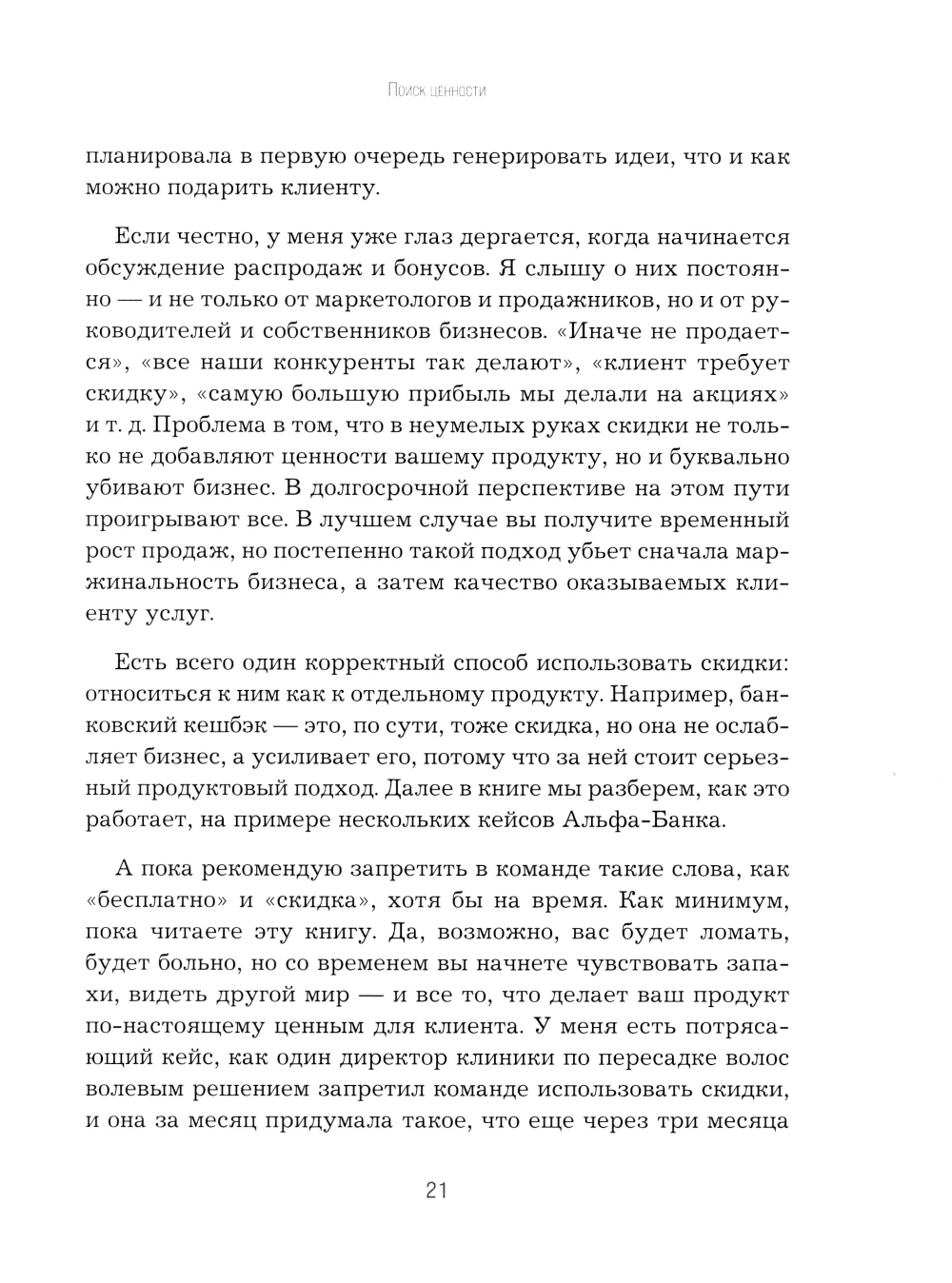 Поиск ценности

планировала в первую очередь генерировать идеи, что и как можно подарить клиенту.

Если честно, у меня уже глаз дергается, когда начинается обсуждение распродаж и бонусов. Я слышу о них постоянно — и не только от маркетологов и продажников, но и от руководителей и собственников бизнесов. «Иначе не продается», «все наши конкуренты так делают», «клиент требует скидку», «самую большую прибыль мы делали на акциях» и т. д. Проблема в том, что в неумелых руках скидки не только не добавляют ценности вашему продукту, но и буквально убивают бизнес. В долгосрочной перспективе на этом пути проигрывают все. В лучшем случае вы получите временный рост продаж, но постепенно такой подход убьет сначала маржинальность бизнеса, а затем качество оказываемых клиенту услуг.

Есть всего один корректный способ использовать скидки: относиться к ним как к отдельному продукту. Например, банковский кешбэк — это, по сути, тоже скидка, но она не ослабляет бизнес, а усиливает его, потому что за ней стоит серьезный продуктовый подход. Далее в книге мы разберем, как это работает, на примере нескольких кейсов Альфа-Банка.

А пока рекомендую запретить в команде такие слова, как «бесплатно» и «скидка», хотя бы на время. Как минимум, пока читаете эту книгу. Да, возможно, вас будет ломать, будет больно, но со временем вы начнете чувствовать запахи, видеть другой мир — и все то, что делает ваш продукт по-настоящему ценным для клиента. У меня есть потрясающий кейс, как один директор клиники по пересадке волос волевым решением запретил команде использовать скидки, и она за месяц придумала такое, что еще через три месяца

21